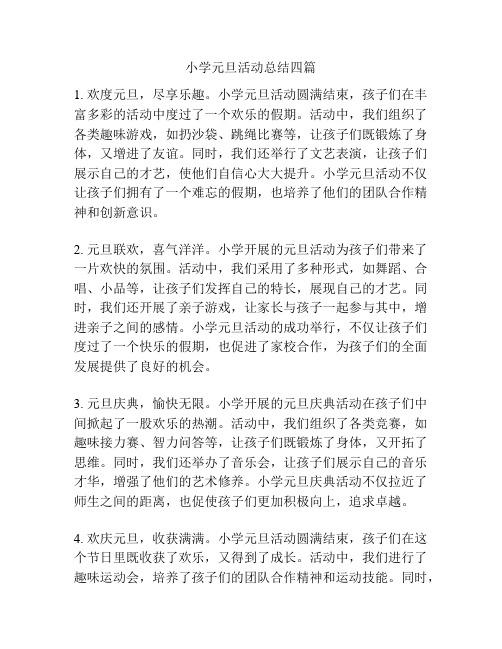 小学元旦活动总结四篇

1. 欢度元旦，尽享乐趣。小学元旦活动圆满结束，孩子们在丰富多彩的活动中度过了一个欢乐的假期。活动中，我们组织了各类趣味游戏，如扔沙袋、跳绳比赛等，让孩子们既锻炼了身体，又增进了友谊。同时，我们还举行了文艺表演，让孩子们展示自己的才艺，使他们自信心大大提升。小学元旦活动不仅让孩子们拥有了一个难忘的假期，也培养了他们的团队合作精神和创新意识。

2. 元旦联欢，喜气洋洋。小学开展的元旦活动为孩子们带来了一片欢快的氛围。活动中，我们采用了多种形式，如舞蹈、合唱、小品等，让孩子们发挥自己的特长，展现自己的才艺。同时，我们还开展了亲子游戏，让家长与孩子一起参与其中，增进亲子之间的感情。小学元旦活动的成功举行，不仅让孩子们度过了一个快乐的假期，也促进了家校合作，为孩子们的全面发展提供了良好的机会。

3. 元旦庆典，愉快无限。小学开展的元旦庆典活动在孩子们中间掀起了一股欢乐的热潮。活动中，我们组织了各类竞赛，如趣味接力赛、智力问答等，让孩子们既锻炼了身体，又开拓了思维。同时，我们还举办了音乐会，让孩子们展示自己的音乐才华，增强了他们的艺术修养。小学元旦庆典活动不仅拉近了师生之间的距离，也促使孩子们更加积极向上，追求卓越。

4. 欢庆元旦，收获满满。小学元旦活动圆满结束，孩子们在这个节日里既收获了欢乐，又得到了成长。活动中，我们进行了趣味运动会，培养了孩子们的团队合作精神和运动技能。同时，